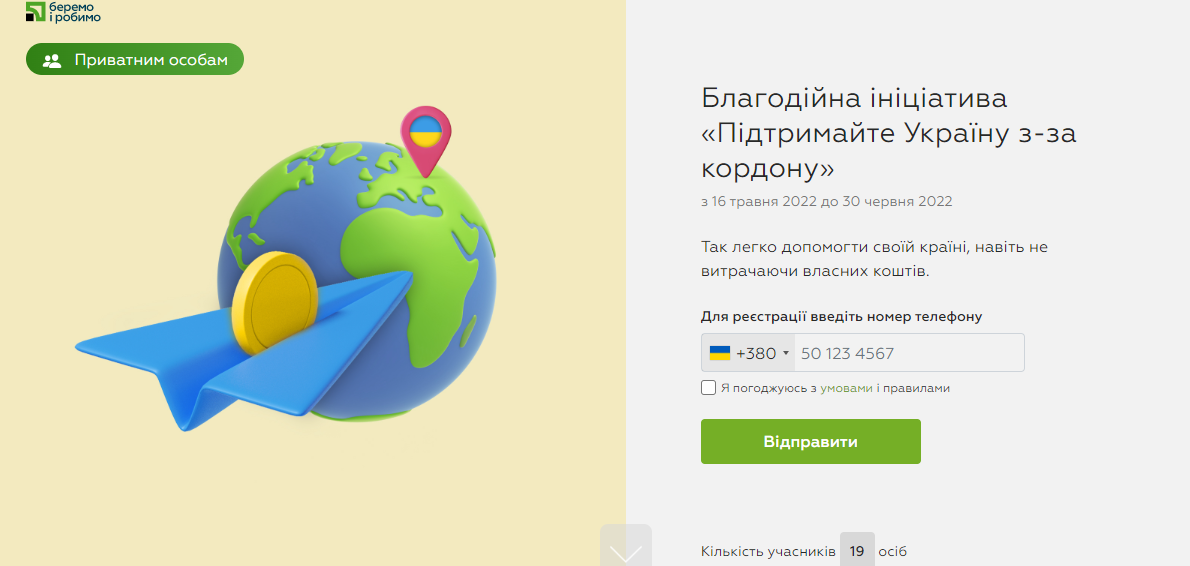 беремо і робимо

Приватним особам

Благодійна ініціатива «Підтримайте Україну з-за кордону»

з 16 травня 2022 до 30 червня 2022

Так легко допомогти своїй країні, навіть не витрачаючи власних коштів.

Для реєстрації введіть номер телефону

+380 50 123 4567

Я погоджуюсь з умовами і правилами

Відправити

Кількість учасників 19 осіб